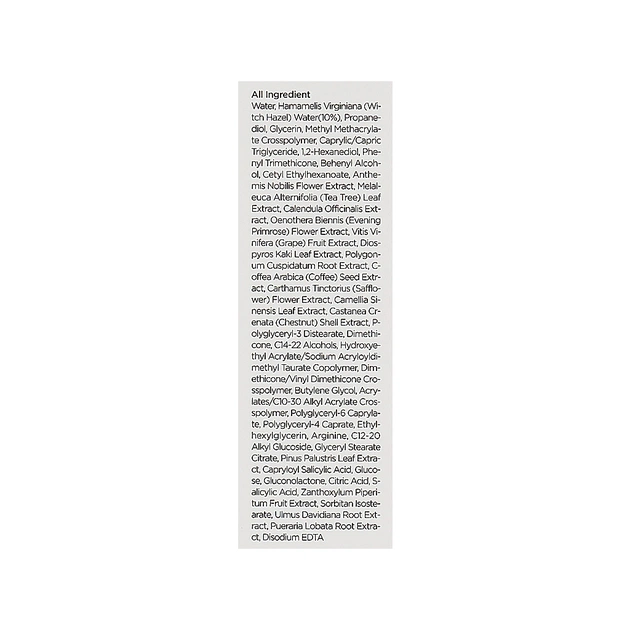 All Ingredient

Water, Hamamelis Virginiana (Witch Hazel) Water(10%), Propanediol, Glycerin, Methyl Methacrylate Crosspolymer, Caprylic/Capric Triglyceride, 1,2-Hexanediol, Phenyl Trimethicone, Behenyl Alcohol, Cetyl Ethylhexanoate, Anthemis Nobilis Flower Extract, Melaleuca Alternifolia (Tea Tree) Leaf Extract, Calendula Officinalis Extract, Oenothera Biennis (Evening Primrose) Flower Extract, Vitis Vinifera (Grape) Fruit Extract, Diospyros Kaki Leaf Extract, Polygonum Cuspidatum Root Extract, Coffea Arabica (Coffee) Seed Extract, Carthamus Tinctorius (Safflower) Flower Extract, Camellia Sinensis Leaf Extract, Castanea Crenata (Chestnut) Shell Extract, Polyglyceryl-3 Distearate, Dimethicone, C14-22 Alcohols, Hydroxyethyl Acrylate/Sodium Acryloyldimethyl Taurate Copolymer, Dimethicone/Vinyl Dimethicone Crosspolymer, Butylene Glycol, Acrylates/C10-30 Alkyl Acrylate Crosspolymer, Polyglyceryl-6 Caprylate, Polyglyceryl-4 Caprate, Ethylhexylglycerin, Arginine, C12-20 Alkyl Glucoside, Glyceryl Stearate Citrate, Pinus Palustris Leaf Extract, Capryloyl Salicylic Acid, Glucose, Gluconolactone, Citric Acid, Salicylic Acid, Zanthoxylum Piperitum Fruit Extract, Sorbitan Isostearate, Ulmus Davidiana Root Extract, Pueraria Lobata Root Extract, Disodium EDTA